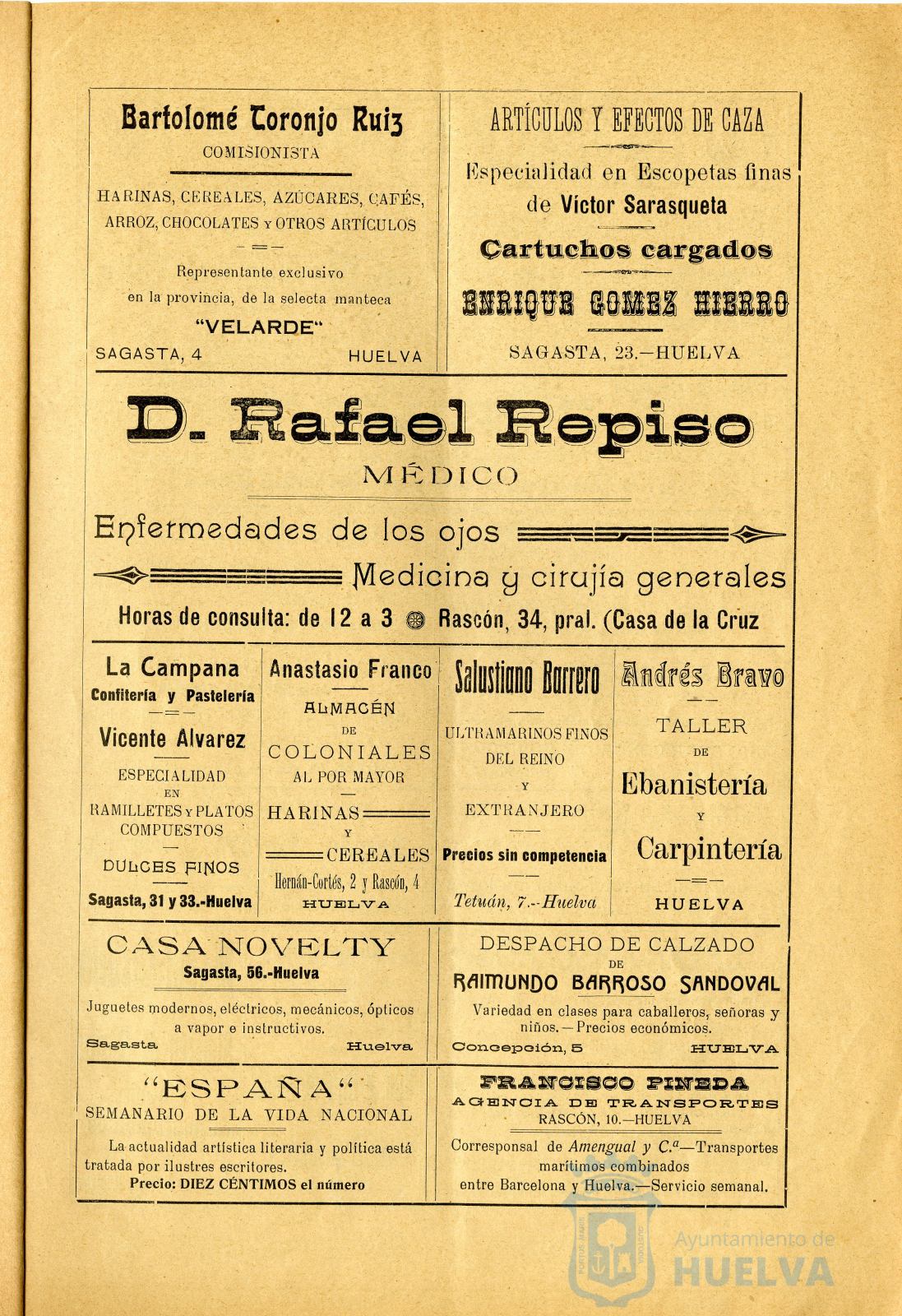 Bartolomé Toronjo Ruiz
COMISIONISTA

HARINAS, CEREALES, AZÚCARES, CAFÉS, ARROZ, CHOCOLATES Y OTROS ARTÍCULOS

Representante exclusivo en la provincia, de la selecta manteca
"VELARDE"
SAGASTA, 4 HUELVA

ARTÍCULOS Y EFECTOS DE CAZA

Especialidad en Escopetas finas de Víctor Sarasqueta

Cartuchos cargados

ENRIQUE GOMEZ HIERRO
SAGASTA, 23.—HUELVA

D. Rafael Repiso
MÉDICO

Enfermedades de los ojos

Medicina y cirujía generales

Horas de consulta: de 12 a 3 Rascón, 34, pral. (Casa de la Cruz

La Campana
Confitería y Pastelería
Vicente Alvarez
ESPECIALIDAD EN RAMILLETES Y PLATOS COMPUESTOS
DULCES FINOS
Sagasta, 31 y 33.-Huelva

Anastasio Franco
ALMACÉN DE COLONIALES AL POR MAYOR
HARINAS Y CEREALES
Hernán-Cortés, 2 y Rascón, 4
HUELVA

Salustiano Barrero
ULTRAMARINOS FINOS DEL REINO Y EXTRANJERO
Precios sin competencia
Tetuán, 7.-Huelva

Andrés Bravo
TALLER DE
Ebanistería Y Carpintería
HUELVA

CASA NOVELTY
Sagasta, 56.-Huelva

Juguetes modernos, eléctricos, mecánicos, ópticos a vapor e instructivos.
Sagasta Huelva

DESPACHO DE CALZADO DE
RAIMUNDO BARROSO SANDOVAL
Variedad en clases para caballeros, señoras y niños.—Precios económicos.
Concepción, 5 HUELVA

"ESPAÑA"
SEMANARIO DE LA VIDA NACIONAL

La actualidad artística literaria y política está tratada por ilustres escritores.
Precio: DIEZ CÉNTIMOS el número

FRANCISCO PINEDA
AGENCIA DE TRANSPORTES
RASCÓN, 10.—HUELVA

Corresponsal de Amengual y C.ª—Transportes marítimos combinados entre Barcelona y Huelva.—Servicio semanal.

Ayuntamiento de HUELVA